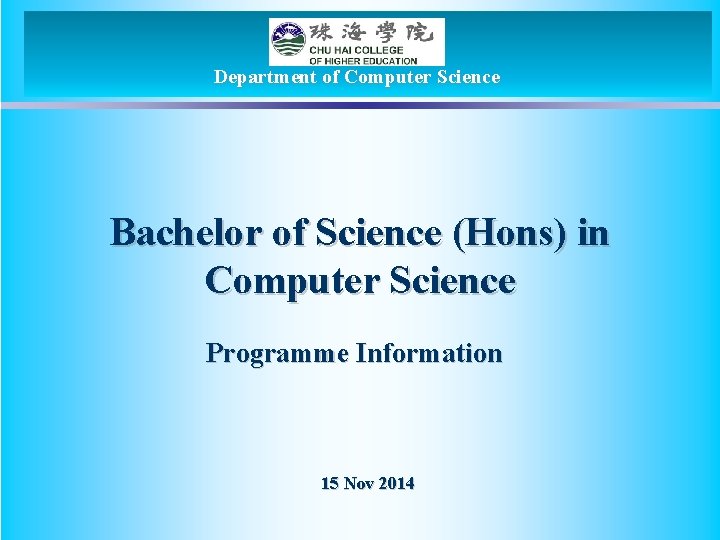 珠海學院
CHU HAI COLLEGE OF HIGHER EDUCATION
Department of Computer Science

Bachelor of Science (Hons) in Computer Science

Programme Information

15 Nov 2014